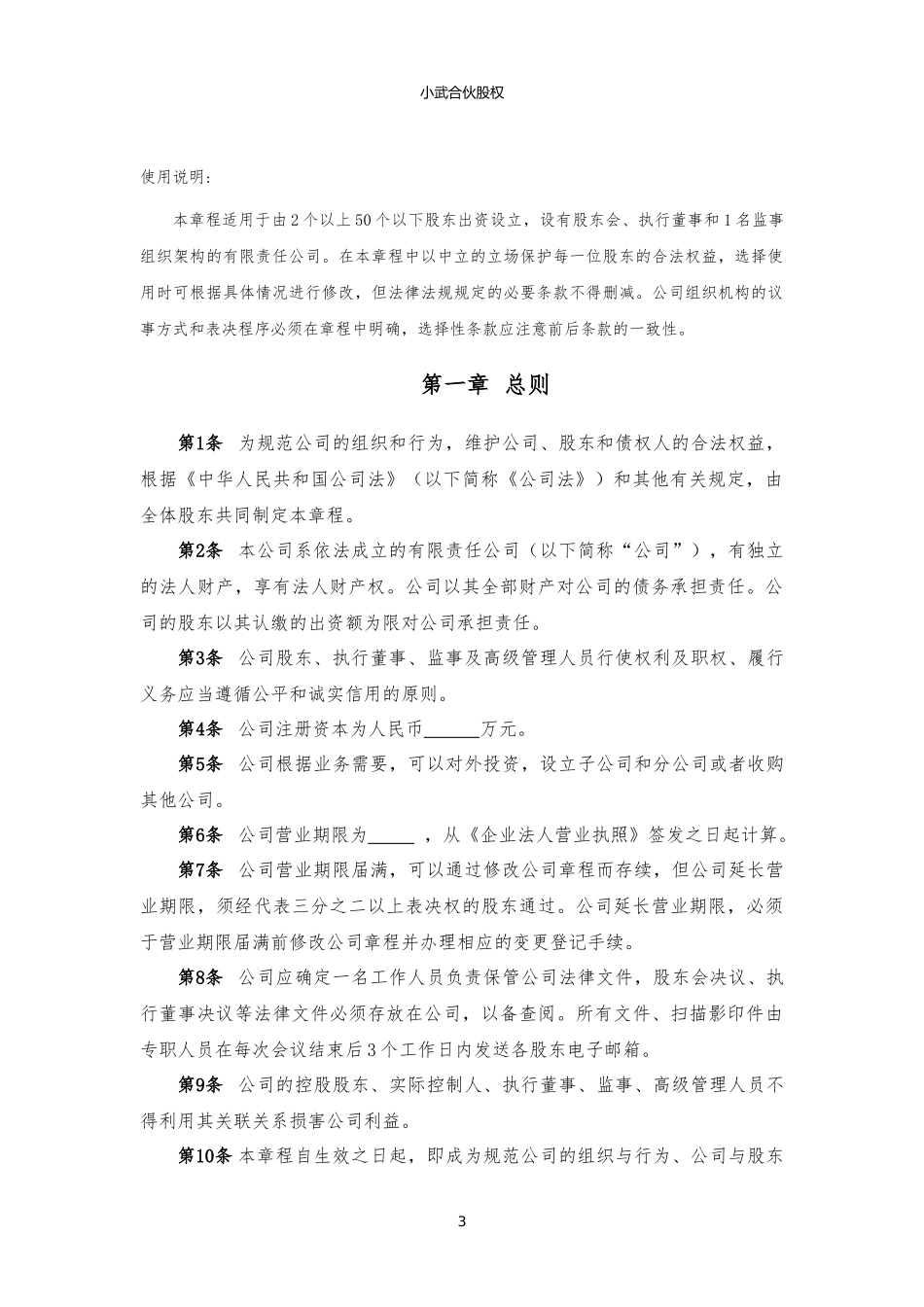 小武合伙股权

使用说明：

本章程适用于由2个以上50个以下股东出资设立，设有股东会、执行董事和1名监事组织架构的有限责任公司。在本章程中以中立的立场保护每一位股东的合法权益，选择使用时可根据具体情况进行修改，但法律法规规定的必要条款不得删减。公司组织机构的议事方式和表决程序必须在章程中明确，选择性条款应注意前后条款的一致性。

第一章 总则

第1条 为规范公司的组织和行为，维护公司、股东和债权人的合法权益，根据《中华人民共和国公司法》（以下简称《公司法》）和其他有关规定，由全体股东共同制定本章程。

第2条 本公司系依法成立的有限责任公司（以下简称“公司”），有独立的法人财产，享有法人财产权。公司以其全部财产对公司的债务承担责任。公司的股东以其认缴的出资额为限对公司承担责任。

第3条 公司股东、执行董事、监事及高级管理人员行使权利及职权、履行义务应当遵循公平和诚实信用的原则。

第4条 公司注册资本为人民币______万元。

第5条 公司根据业务需要，可以对外投资，设立子公司和分公司或者收购其他公司。

第6条 公司营业期限为_____，从《企业法人营业执照》签发之日起计算。

第7条 公司营业期限届满，可以通过修改公司章程而存续，但公司延长营业期限，须经代表三分之二以上表决权的股东通过。公司延长营业期限，必须于营业期限届满前修改公司章程并办理相应的变更登记手续。

第8条 公司应确定一名工作人员负责保管公司法律文件，股东会决议、执行董事决议等法律文件必须存放在公司，以备查阅。所有文件、扫描影印件由专职人员在每次会议结束后3个工作日内发送各股东电子邮箱。

第9条 公司的控股股东、实际控制人、执行董事、监事、高级管理人员不得利用其关联关系损害公司利益。

第10条 本章程自生效之日起，即成为规范公司的组织与行为、公司与股东

3